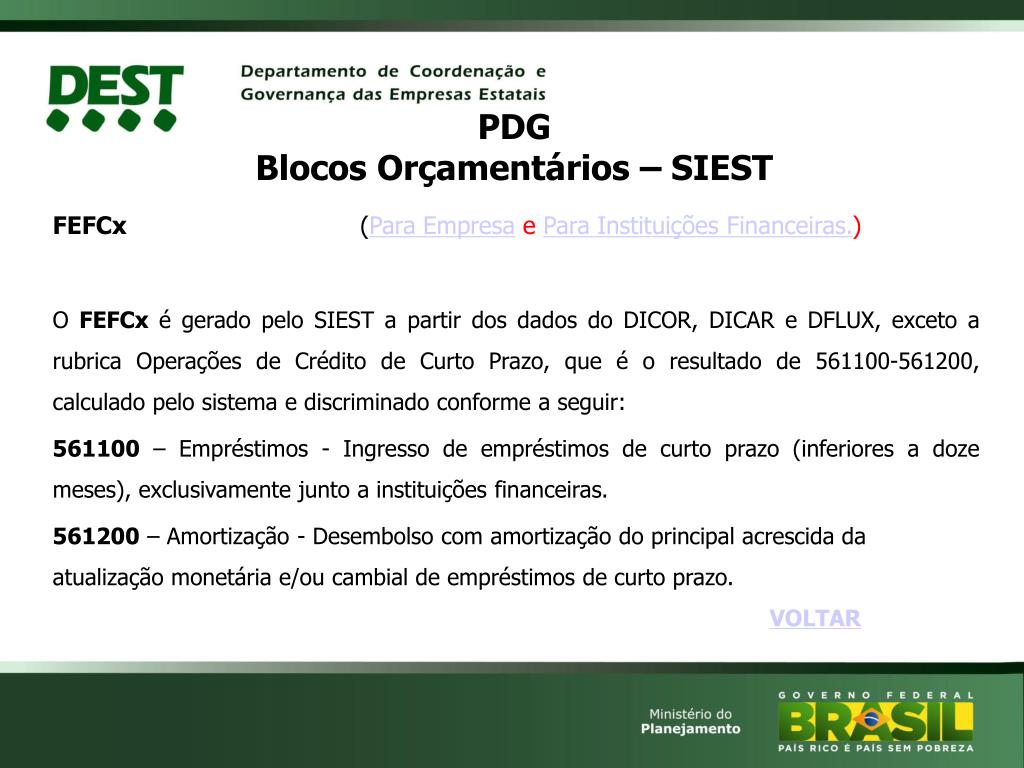 DEST
Departamento de Coordenação e Governança das Empresas Estatais

PDG
Blocos Orçamentários – SIEST

FEFCx (Para Empresa e Para Instituições Financeiras.)

O FEFCx é gerado pelo SIEST a partir dos dados do DICOR, DICAR e DFLUX, exceto a rubrica Operações de Crédito de Curto Prazo, que é o resultado de 561100-561200, calculado pelo sistema e discriminado conforme a seguir:

561100 – Empréstimos - Ingresso de empréstimos de curto prazo (inferiores a doze meses), exclusivamente junto a instituições financeiras.

561200 – Amortização - Desembolso com amortização do principal acrescida da atualização monetária e/ou cambial de empréstimos de curto prazo.

VOLTAR

Ministério do Planejamento

GOVERNO FEDERAL
BRASIL
PAÍS RICO É PAÍS SEM POBREZA